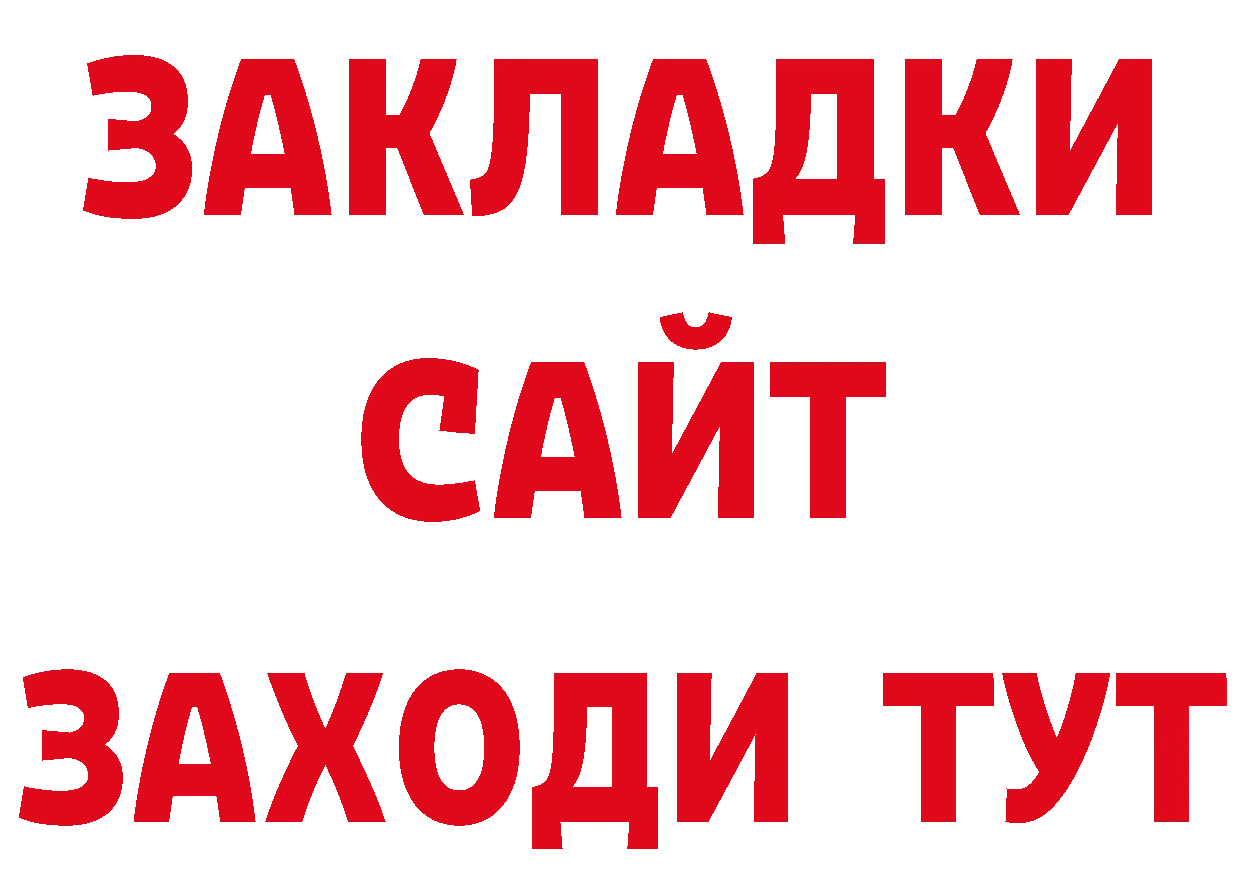 ЗАКЛАДКИ
САЙТ
ЗАХОДИ ТУТ